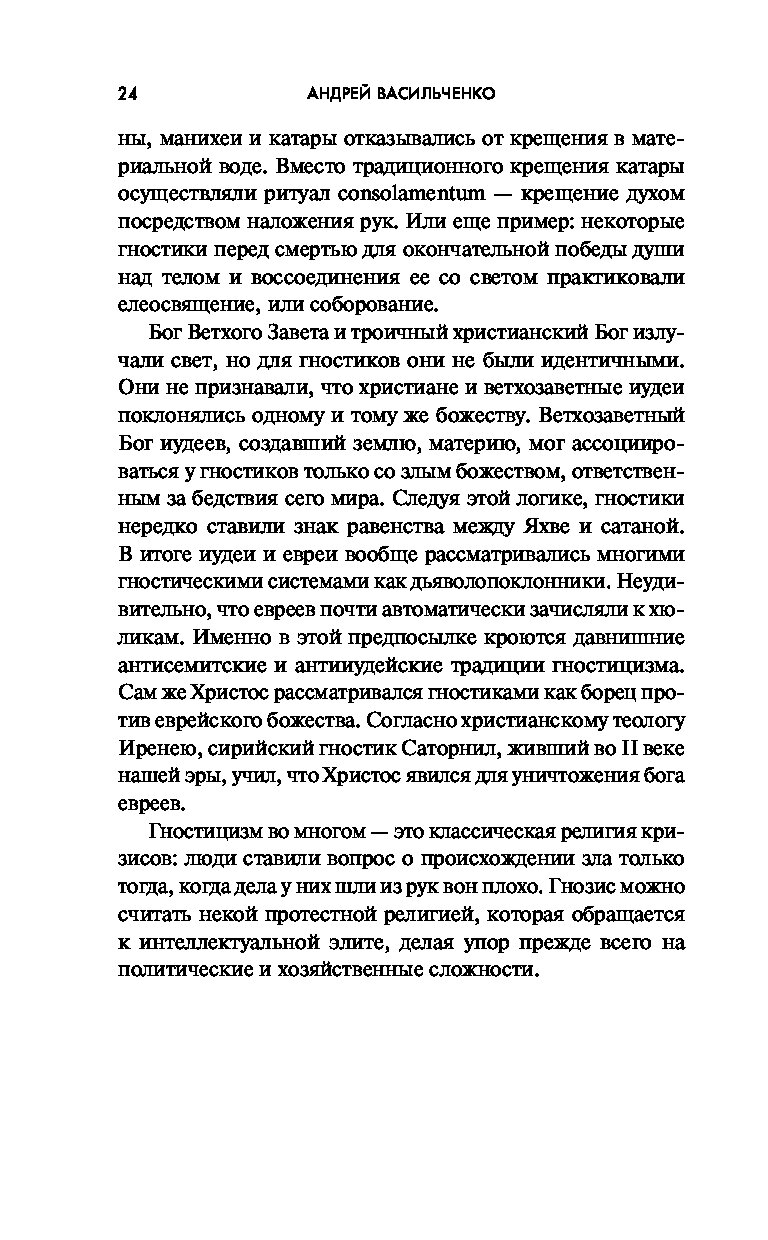 24 АНДРЕЙ ВАСИЛЬЧЕНКО

ны, манихеи и катары отказывались от крещения в материальной воде. Вместо традиционного крещения катары осуществляли ритуал consolamentum — крещение духом посредством наложения рук. Или еще пример: некоторые гностики перед смертью для окончательной победы души над телом и воссоединения ее со светом практиковали елеосвящение, или соборование.

Бог Ветхого Завета и троичный христианский Бог излучали свет, но для гностиков они не были идентичными. Они не признавали, что христиане и ветхозаветные иудеи поклонялись одному и тому же божеству. Ветхозаветный Бог иудеев, создавший землю, материю, мог ассоциироваться у гностиков только со злым божеством, ответственным за бедствия сего мира. Следуя этой логике, гностики нередко ставили знак равенства между Яхве и сатаной. В итоге иудеи и евреи вообще рассматривались многими гностическими системами как дьяволопоклонники. Неудивительно, что евреев почти автоматически зачисляли к хюликам. Именно в этой предпосылке кроются давнишние антисемитские и антииудейские традиции гностицизма. Сам же Христос рассматривался гностиками как борец против еврейского божества. Согласно христианскому теологу Иренею, сирийский гностик Саторнил, живший во II веке нашей эры, учил, что Христос явился для уничтожения бога евреев.

Гностицизм во многом — это классическая религия кризисов: люди ставили вопрос о происхождении зла только тогда, когда дела у них шли из рук вон плохо. Гнозис можно считать некой протестной религией, которая обращается к интеллектуальной элите, делая упор прежде всего на политические и хозяйственные сложности.